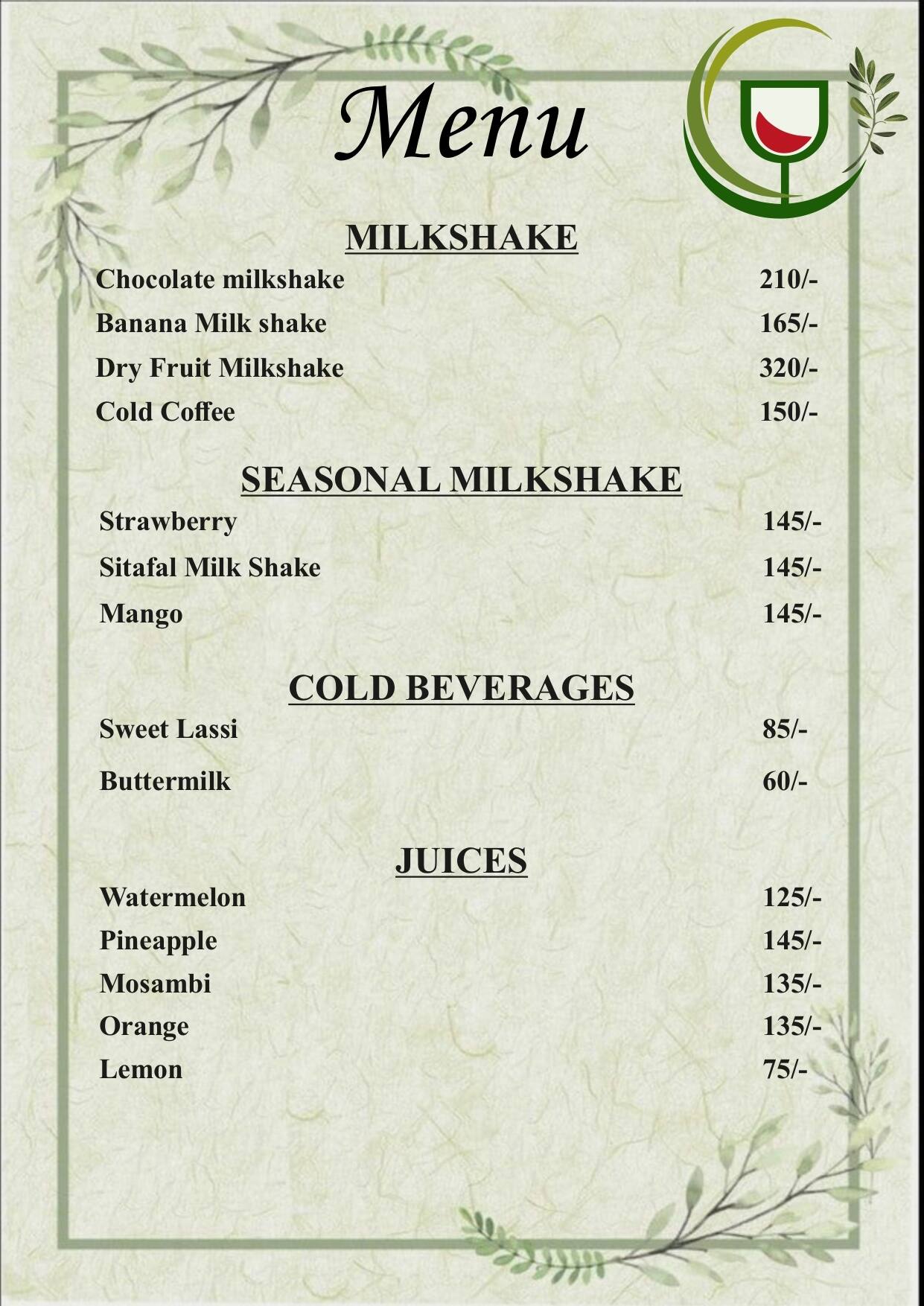 Menu

MILKSHAKE

Chocolate milkshake 210/-
Banana Milk shake 165/-
Dry Fruit Milkshake 320/-
Cold Coffee 150/-

SEASONAL MILKSHAKE

Strawberry 145/-
Sitafal Milk Shake 145/-
Mango 145/-

COLD BEVERAGES

Sweet Lassi 85/-
Buttermilk 60/-

JUICES

Watermelon 125/-
Pineapple 145/-
Mosambi 135/-
Orange 135/-
Lemon 75/-